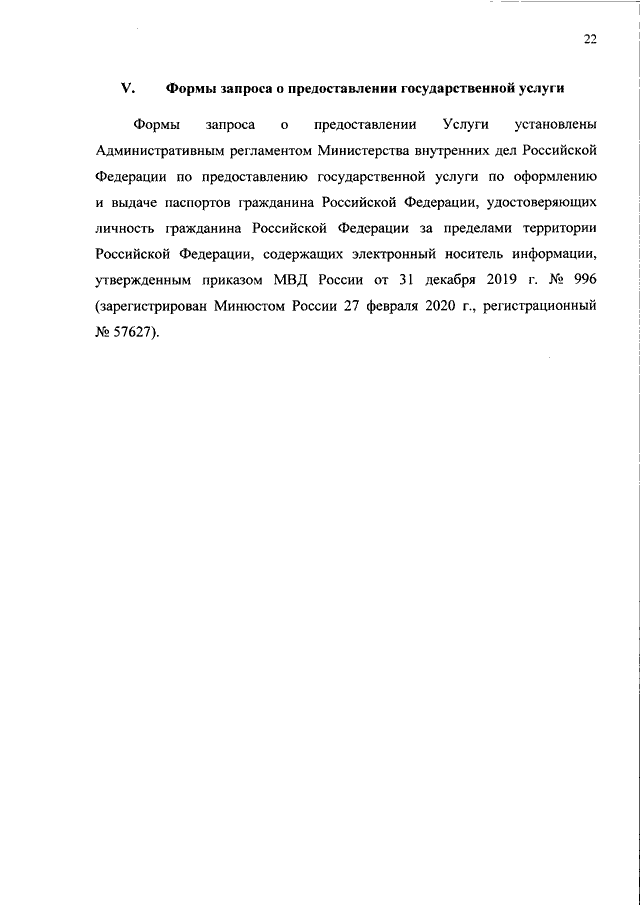 22

V. Формы запроса о предоставлении государственной услуги

Формы запроса о предоставлении Услуги установлены Административным регламентом Министерства внутренних дел Российской Федерации по предоставлению государственной услуги по оформлению и выдаче паспортов гражданина Российской Федерации, удостоверяющих личность гражданина Российской Федерации за пределами территории Российской Федерации, содержащих электронный носитель информации, утвержденным приказом МВД России от 31 декабря 2019 г. № 996 (зарегистрирован Минюстом России 27 февраля 2020 г., регистрационный № 57627).